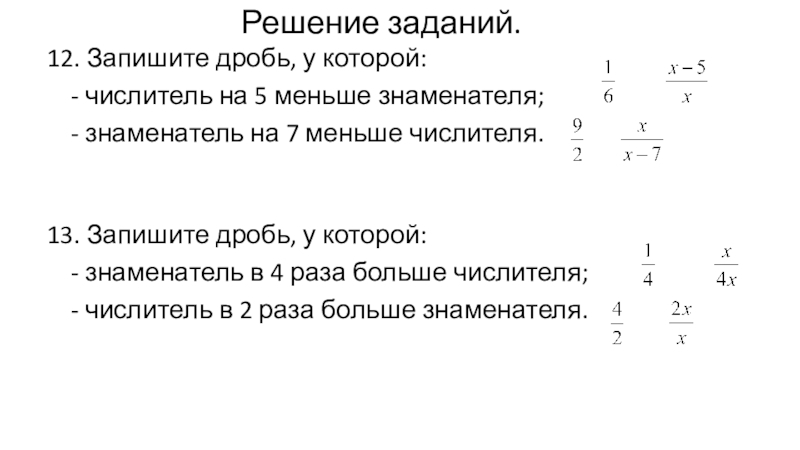 Решение заданий.

12. Запишите дробь, у которой:

- числитель на 5 меньше знаменателя; $\frac{1}{6}$ $\frac{x-5}{x}$

- знаменатель на 7 меньше числителя. $\frac{9}{2}$ $\frac{x}{x-7}$

13. Запишите дробь, у которой:

- знаменатель в 4 раза больше числителя; $\frac{1}{4}$ $\frac{x}{4x}$

- числитель в 2 раза больше знаменателя. $\frac{4}{2}$ $\frac{2x}{x}$